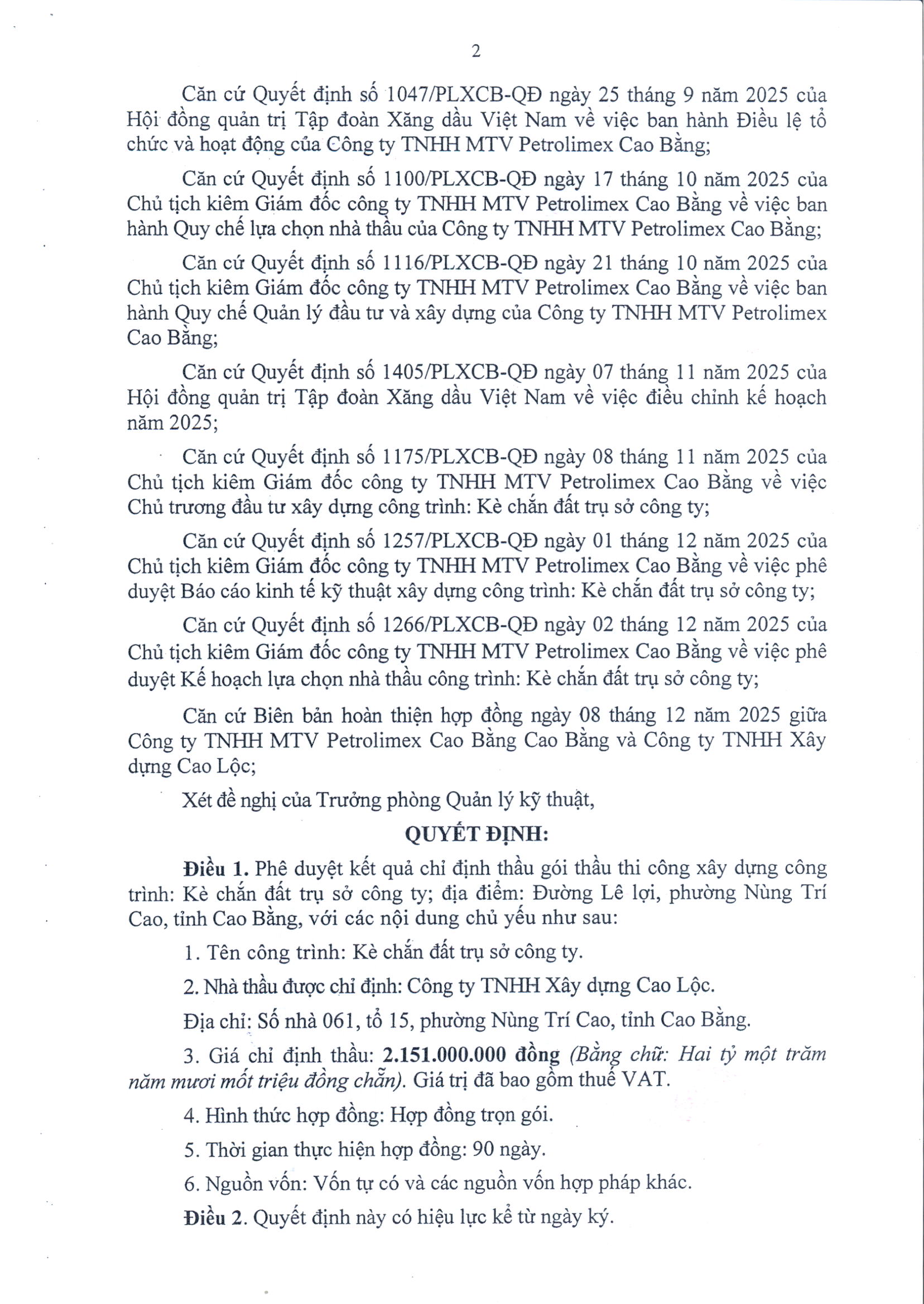 2

Căn cứ Quyết định số 1047/PLXCB-QĐ ngày 25 tháng 9 năm 2025 của Hội đồng quản trị Tập đoàn Xăng dầu Việt Nam về việc ban hành Điều lệ tổ chức và hoạt động của Công ty TNHH MTV Petrolimex Cao Bằng;

Căn cứ Quyết định số 1100/PLXCB-QĐ ngày 17 tháng 10 năm 2025 của Chủ tịch kiêm Giám đốc công ty TNHH MTV Petrolimex Cao Bằng về việc ban hành Quy chế lựa chọn nhà thầu của Công ty TNHH MTV Petrolimex Cao Bằng;

Căn cứ Quyết định số 1116/PLXCB-QĐ ngày 21 tháng 10 năm 2025 của Chủ tịch kiêm Giám đốc công ty TNHH MTV Petrolimex Cao Bằng về việc ban hành Quy chế Quản lý đầu tư và xây dựng của Công ty TNHH MTV Petrolimex Cao Bằng;

Căn cứ Quyết định số 1405/PLXCB-QĐ ngày 07 tháng 11 năm 2025 của Hội đồng quản trị Tập đoàn Xăng dầu Việt Nam về việc điều chỉnh kế hoạch năm 2025;

Căn cứ Quyết định số 1175/PLXCB-QĐ ngày 08 tháng 11 năm 2025 của Chủ tịch kiêm Giám đốc công ty TNHH MTV Petrolimex Cao Bằng về việc Chủ trương đầu tư xây dựng công trình: Kè chắn đất trụ sở công ty;

Căn cứ Quyết định số 1257/PLXCB-QĐ ngày 01 tháng 12 năm 2025 của Chủ tịch kiêm Giám đốc công ty TNHH MTV Petrolimex Cao Bằng về việc phê duyệt Báo cáo kinh tế kỹ thuật xây dựng công trình: Kè chắn đất trụ sở công ty;

Căn cứ Quyết định số 1266/PLXCB-QĐ ngày 02 tháng 12 năm 2025 của Chủ tịch kiêm Giám đốc công ty TNHH MTV Petrolimex Cao Bằng về việc phê duyệt Kế hoạch lựa chọn nhà thầu công trình: Kè chắn đất trụ sở công ty;

Căn cứ Biên bản hoàn thiện hợp đồng ngày 08 tháng 12 năm 2025 giữa Công ty TNHH MTV Petrolimex Cao Bằng Cao Bằng và Công ty TNHH Xây dựng Cao Lộc;

Xét đề nghị của Trưởng phòng Quản lý kỹ thuật,

QUYẾT ĐỊNH:

Điều 1. Phê duyệt kết quả chỉ định thầu gói thầu thi công xây dựng công trình: Kè chắn đất trụ sở công ty; địa điểm: Đường Lê lợi, phường Nùng Trí Cao, tỉnh Cao Bằng, với các nội dung chủ yếu như sau:

1. Tên công trình: Kè chắn đất trụ sở công ty.

2. Nhà thầu được chỉ định: Công ty TNHH Xây dựng Cao Lộc.

Địa chỉ: Số nhà 061, tổ 15, phường Nùng Trí Cao, tỉnh Cao Bằng.

3. Giá chỉ định thầu: 2.151.000.000 đồng (Bằng chữ: Hai tỷ một trăm năm mươi mốt triệu đồng chẵn). Giá trị đã bao gồm thuế VAT.

4. Hình thức hợp đồng: Hợp đồng trọn gói.

5. Thời gian thực hiện hợp đồng: 90 ngày.

6. Nguồn vốn: Vốn tự có và các nguồn vốn hợp pháp khác.

Điều 2. Quyết định này có hiệu lực kể từ ngày ký.